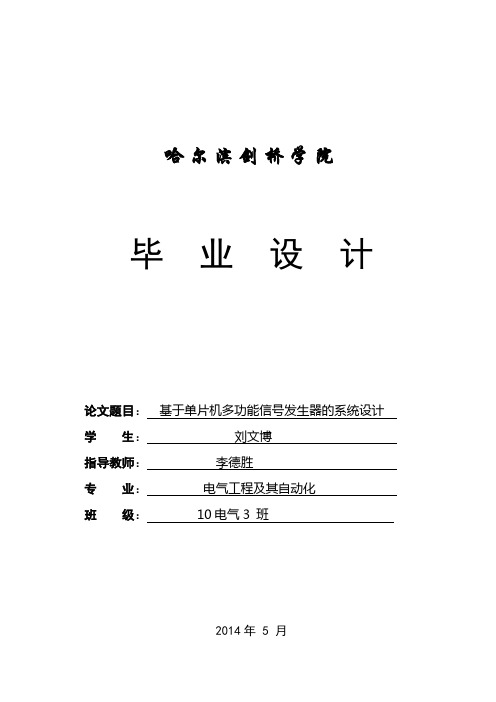 哈尔滨剑桥学院

毕 业 设 计

论文题目： 基于单片机多功能信号发生器的系统设计

学 生： 刘文博

指导教师： 李德胜

专 业： 电气工程及其自动化

班 级： 10 电气 3 班

2014 年 5 月